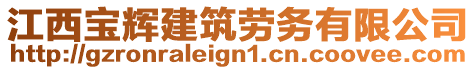 江西宝辉建筑劳务有限公司
http://gzronraleign1.cn.coovee.com